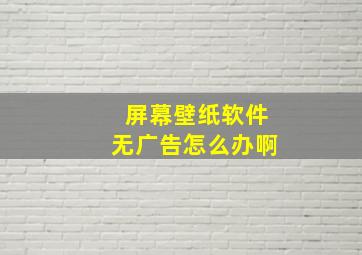 屏幕壁纸软件
无广告怎么办啊